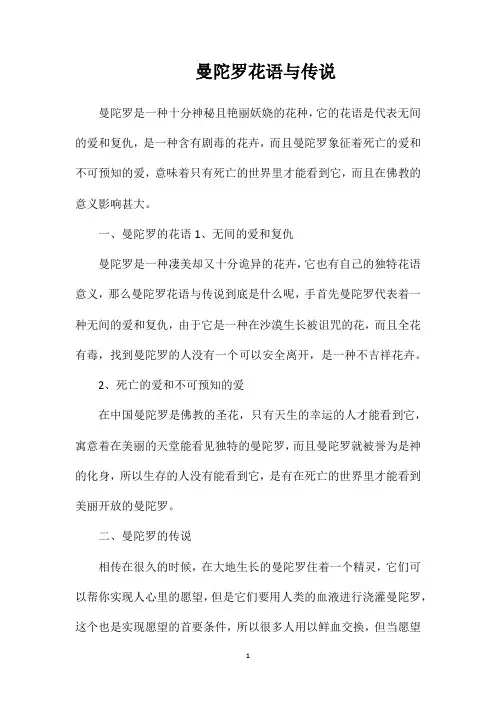 曼陀罗花语与传说

曼陀罗是一种十分神秘且艳丽妖娆的花种，它的花语是代表无间的爱和复仇，是一种含有剧毒的花卉，而且曼陀罗象征着死亡的爱和不可预知的爱，意味着只有死亡的世界里才能看到它，而且在佛教的意义影响甚大。

一、曼陀罗的花语 1、无间的爱和复仇

曼陀罗是一种凄美却又十分诡异的花卉，它也有自己的独特花语意义，那么曼陀罗花语与传说到底是什么呢，手首先曼陀罗代表着一种无间的爱和复仇，由于它是一种在沙漠生长被诅咒的花，而且全花有毒，找到曼陀罗的人没有一个可以安全离开，是一种不吉祥花卉。

2、死亡的爱和不可预知的爱

在中国曼陀罗是佛教的圣花，只有天生的幸运的人才能看到它，寓意着在美丽的天堂能看见独特的曼陀罗，而且曼陀罗就被誉为是神的化身，所以生存的人没有能看到它，是有在死亡的世界里才能看到美丽开放的曼陀罗。

二、曼陀罗的传说

相传在很久的时候，在大地生长的曼陀罗住着一个精灵，它们可以帮你实现人心里的愿望，但是它们要用人类的血液进行浇灌曼陀罗，这个也是实现愿望的首要条件，所以很多人用以鲜血交换，但当愿望

1